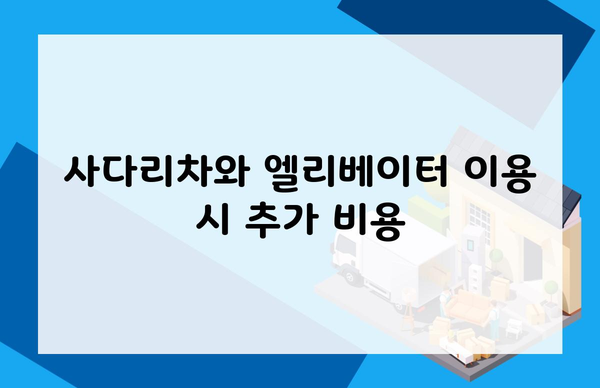 사다리차와 엘리베이터 이용 시 추가 비용